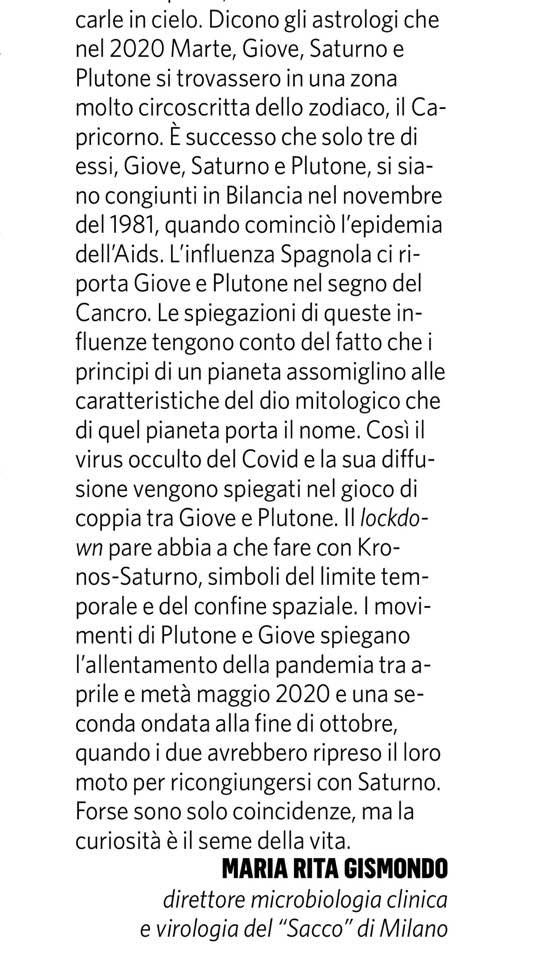 carle in cielo. Dicono gli astrologi che nel 2020 Marte, Giove, Saturno e Plutone si trovassero in una zona molto circoscritta dello zodiaco, il Capricorno. È successo che solo tre di essi, Giove, Saturno e Plutone, si siano congiunti in Bilancia nel novembre del 1981, quando cominciò l'epidemia dell'Aids. L'influenza Spagnola ci riporta Giove e Plutone nel segno del Cancro. Le spiegazioni di queste influenze tengono conto del fatto che i principi di un pianeta assomiglino alle caratteristiche del dio mitologico che di quel pianeta porta il nome. Così il virus occulto del Covid e la sua diffusione vengono spiegati nel gioco di coppia tra Giove e Plutone. Il lockdown pare abbia a che fare con Kronos-Saturno, simboli del limite temporale e del confine spaziale. I movimenti di Plutone e Giove spiegano l'allentamento della pandemia tra aprile e metà maggio 2020 e una seconda ondata alla fine di ottobre, quando i due avrebbero ripreso il loro moto per ricongiungersi con Saturno. Forse sono solo coincidenze, ma la curiosità è il seme della vita.

MARIA RITA GISMONDO
direttore microbiologia clinica e virologia del "Sacco" di Milano